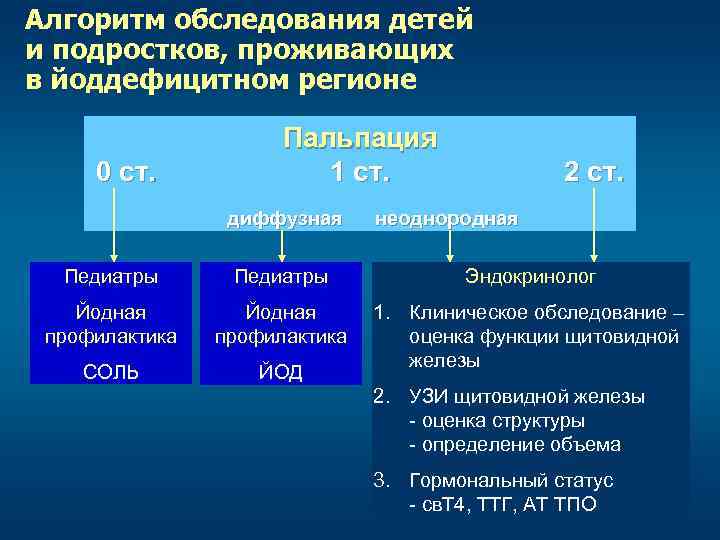 Алгоритм обследования детей и подростков, проживающих в йоддефицитном регионе

Пальпация

0 ст.

1 ст.

2 ст.

диффузная

неоднородная

Педиатры

Йодная профилактика

СОЛЬ

Педиатры

Йодная профилактика

ЙОД

Эндокринолог

1. Клиническое обследование – оценка функции щитовидной железы

2. УЗИ щитовидной железы
- оценка структуры
- определение объема

3. Гормональный статус
- свТ4, ТТГ, АТ ТПО